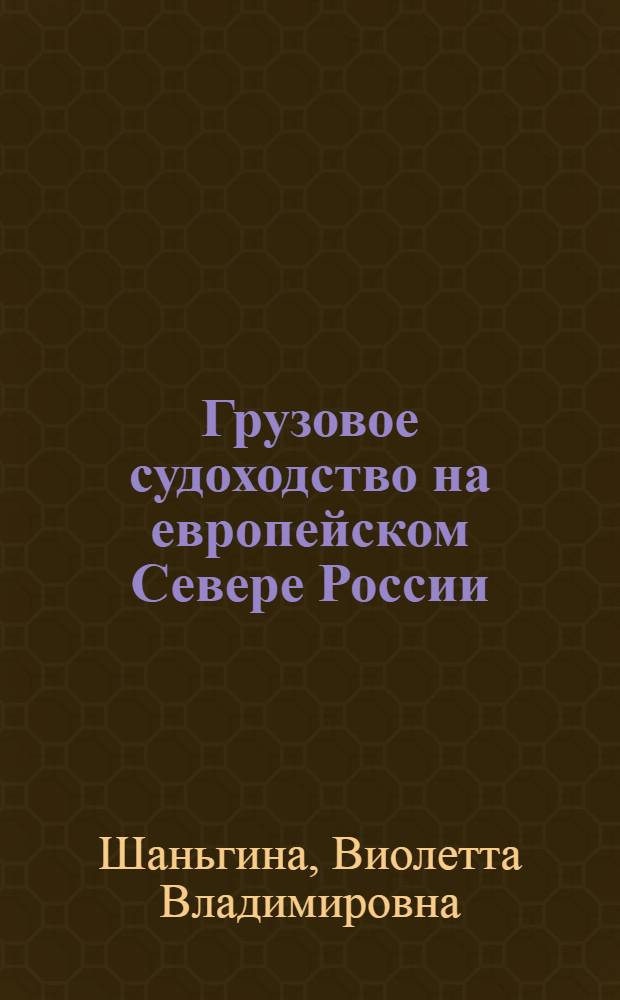 Грузовое судоходство на европейском Севере России

Шаньгина, Виолетта Владимировна